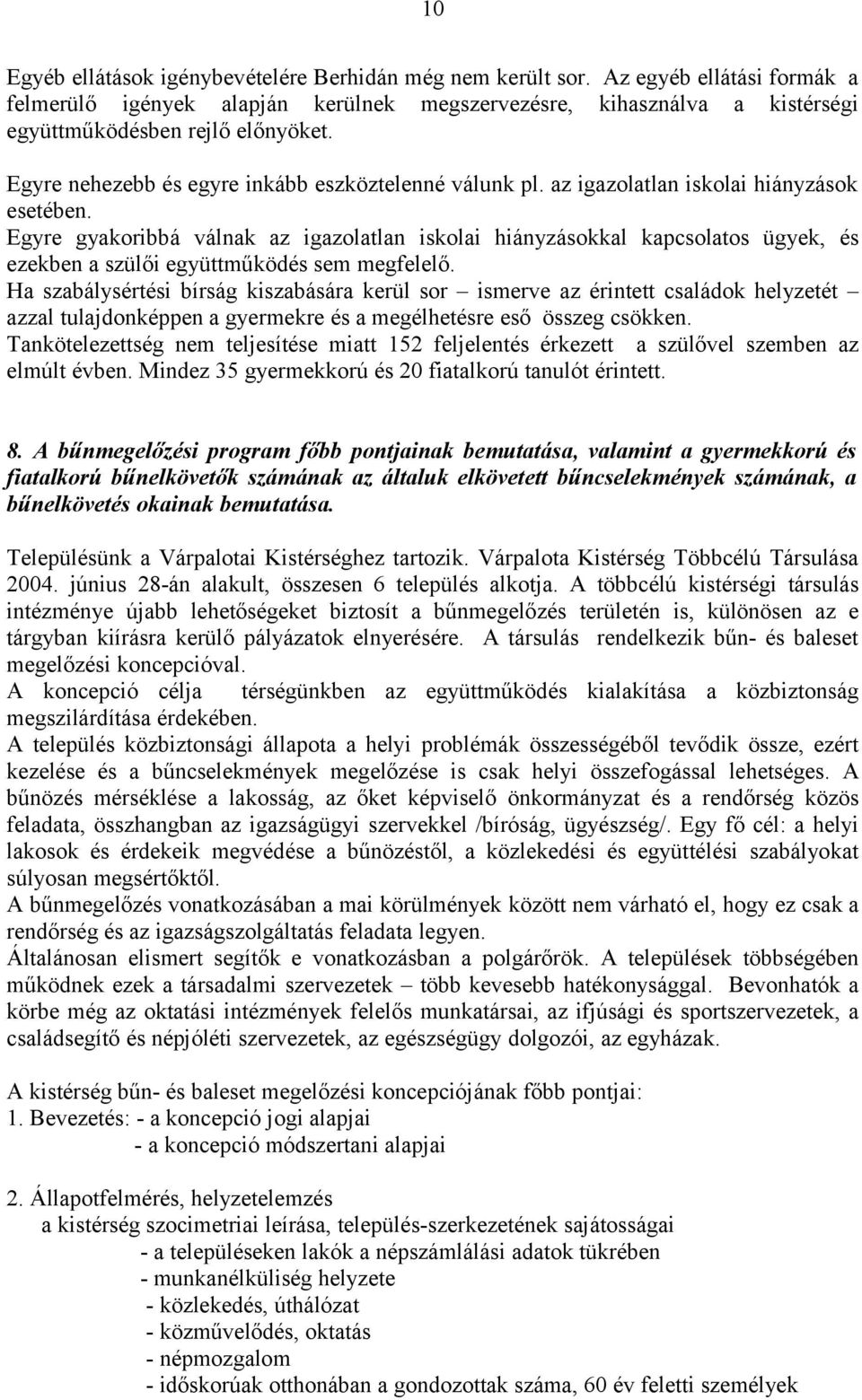 10

Egyéb ellátások igénybevételére Berhidán még nem került sor. Az egyéb ellátási formák a felmerülő igények alapján kerülnek megszervezésre, kihasználva a kistérségi együttműködésben rejlő előnyöket.

Egyre nehezebb és egyre inkább eszköztelenné válunk pl. az igazolatlan iskolai hiányzások esetében.
Egyre gyakoribbá válnak az igazolatlan iskolai hiányzásokkal kapcsolatos ügyek, és ezekben a szülői együttműködés sem megfelelő.
Ha szabálysértési bírság kiszabására kerül sor – ismerve az érintett családok helyzetét – azzal tulajdonképpen a gyermekre és a megélhetésre eső összeg csökken.
Tankötelezettség nem teljesítése miatt 152 feljelentés érkezett a szülővel szemben az elmúlt évben. Mindez 35 gyermekkorú és 20 fiatalkorú tanulót érintett.

8. A bűnmegelőzési program főbb pontjainak bemutatása, valamint a gyermekkorú és fiatalkorú bűnelkövetők számának az általuk elkövetett bűncselekmények számának, a bűnelkövetés okainak bemutatása.

Településünk a Várpalotai Kistérséghez tartozik. Várpalota Kistérség Többcélú Társulása 2004. június 28-án alakult, összesen 6 település alkotja. A többcélú kistérségi társulás intézménye újabb lehetőségeket biztosít a bűnmegelőzés területén is, különösen az e tárgyban kiírásra kerülő pályázatok elnyerésére. A társulás rendelkezik bűn- és baleset megelőzési koncepcióval.
A koncepció célja térségünkben az együttműködés kialakítása a közbiztonság megszilárdítása érdekében.
A település közbiztonsági állapota a helyi problémák összességéből tevődik össze, ezért kezelése és a bűncselekmények megelőzése is csak helyi összefogással lehetséges. A bűnözés mérséklése a lakosság, az őket képviselő önkormányzat és a rendőrség közös feladata, összhangban az igazságügyi szervekkel /bíróság, ügyészség/. Egy fő cél: a helyi lakosok és érdekeik megvédése a bűnözéstől, a közlekedési és együttélési szabályokat súlyosan megsértőktől.
A bűnmegelőzés vonatkozásában a mai körülmények között nem várható el, hogy ez csak a rendőrség és az igazságszolgáltatás feladata legyen.
Általánosan elismert segítők e vonatkozásban a polgárőrök. A települések többségében működnek ezek a társadalmi szervezetek – több kevesebb hatékonysággal. Bevonhatók a körbe még az oktatási intézmények felelős munkatársai, az ifjúsági és sportszervezetek, a családsegítő és népjóléti szervezetek, az egészségügy dolgozói, az egyházak.

A kistérség bűn- és baleset megelőzési koncepciójának főbb pontjai:
1. Bevezetés: - a koncepció jogi alapjai
- a koncepció módszertani alapjai

2. Állapotfelmérés, helyzetelemzés
a kistérség szocimetriai leírása, település-szerkezetének sajátosságai
- a településeken lakók a népszámlálási adatok tükrében
- munkanélküliség helyzete
- közlekedés, úthálózat
- közművelődés, oktatás
- népmozgalom
- időskorúak otthonában a gondozottak száma, 60 év feletti személyek